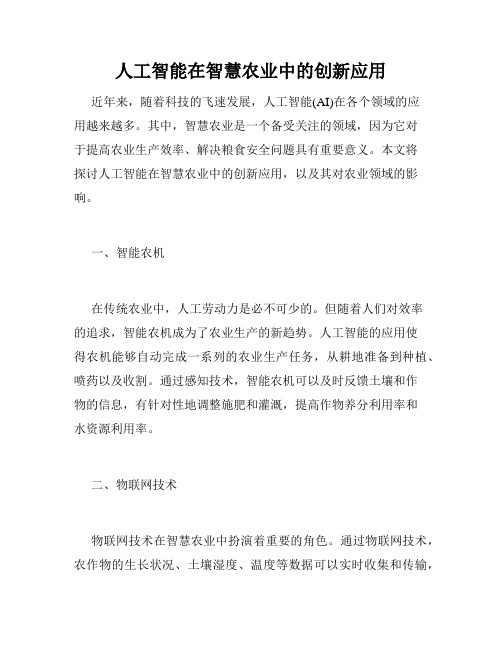 人工智能在智慧农业中的创新应用

近年来，随着科技的飞速发展，人工智能(AI)在各个领域的应用越来越多。其中，智慧农业是一个备受关注的领域，因为它对于提高农业生产效率、解决粮食安全问题具有重要意义。本文将探讨人工智能在智慧农业中的创新应用，以及其对农业领域的影响。

一、智能农机

在传统农业中，人工劳动力是必不可少的。但随着人们对效率的追求，智能农机成为了农业生产的新趋势。人工智能的应用使得农机能够自动完成一系列的农业生产任务，从耕地准备到种植、喷药以及收割。通过感知技术，智能农机可以及时反馈土壤和作物的信息，有针对性地调整施肥和灌溉，提高作物养分利用率和水资源利用率。

二、物联网技术

物联网技术在智慧农业中扮演着重要的角色。通过物联网技术，农作物的生长状况、土壤湿度、温度等数据可以实时收集和传输，